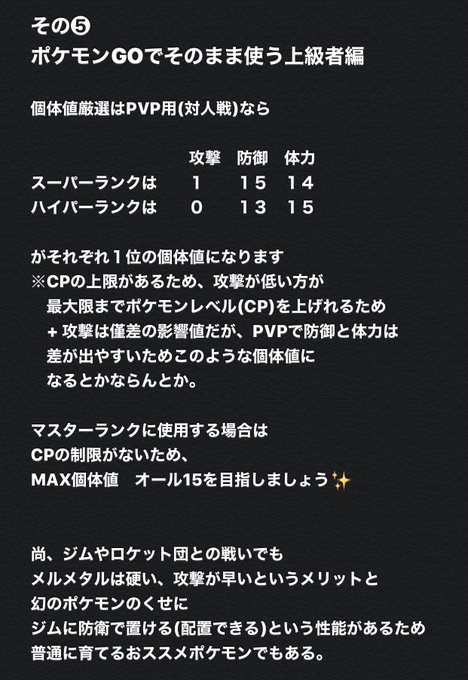 その❺
ポケモンGOでそのまま使う上級者編

個体値厳選はPVP用(対人戦)なら

|  | 攻撃 | 防御 | 体力 |
|---|---|---|---|
| スーパーランクは | 1 | 15 | 14 |
| ハイパーランクは | 0 | 13 | 15 |

がそれぞれ1位の個体値になります
※CPの上限があるため、攻撃が低い方が
最大限までポケモンレベル(CP)を上げれるため
+ 攻撃は僅差の影響値だが、PVPで防御と体力は
差が出やすいためこのような個体値に
なるとかならんとか。

マスターランクに使用する場合は
CPの制限がないため、
MAX個体値　オール15を目指しましょう✨

尚、ジムやロケット団との戦いでも
メルメタルは硬い、攻撃が早いというメリットと
幻のポケモンのくせに
ジムに防衛で置ける(配置できる)という性能があるため
普通に育てるおススメポケモンでもある。